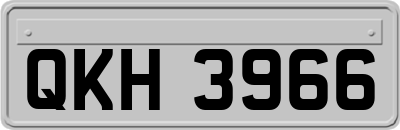 QKH 3966